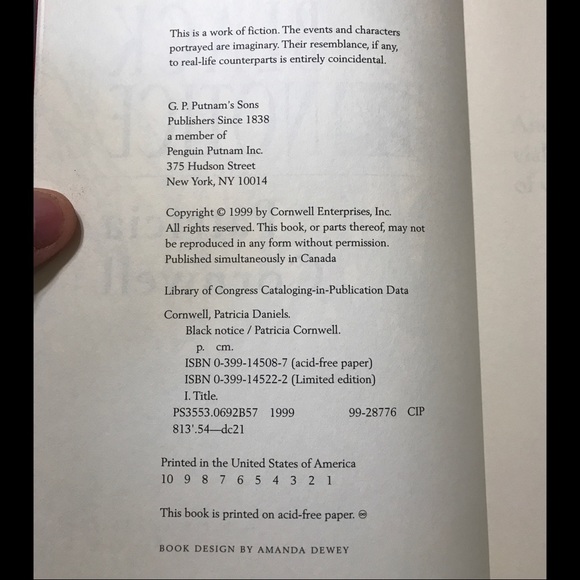 This is a work of fiction. The events and characters portrayed are imaginary. Their resemblance, if any, to real-life counterparts is entirely coincidental.

G. P. Putnam's Sons
Publishers Since 1838
a member of
Penguin Putnam Inc.
375 Hudson Street
New York, NY 10014

Copyright © 1999 by Cornwell Enterprises, Inc.
All rights reserved. This book, or parts thereof, may not be reproduced in any form without permission.
Published simultaneously in Canada

Library of Congress Cataloging-in-Publication Data

Cornwell, Patricia Daniels.
Black notice / Patricia Cornwell.
p. cm.
ISBN 0-399-14508-7 (acid-free paper)
ISBN 0-399-14522-2 (Limited edition)
I. Title.
PS3553.0692B57 1999 99-28776 CIP
813'.54—dc21

Printed in the United States of America
10 9 8 7 6 5 4 3 2 1

This book is printed on acid-free paper. ♾

BOOK DESIGN BY AMANDA DEWEY